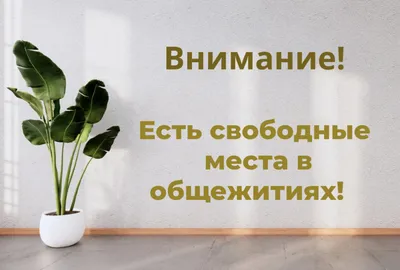 Внимание!

Есть свободные места в общежитиях!